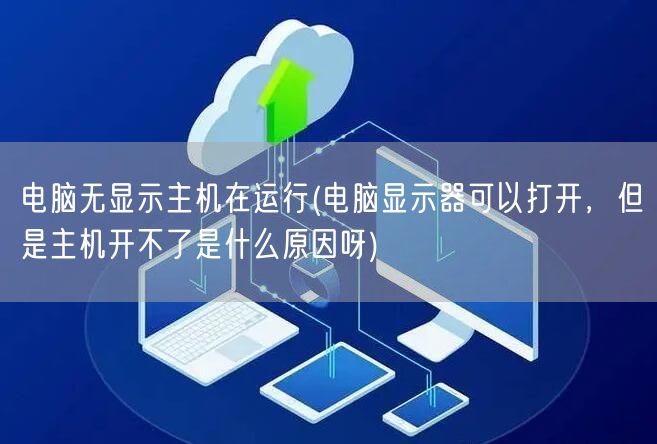 电脑无显示主机在运行(电脑显示器可以打开，但是主机开不了是什么原因呀)